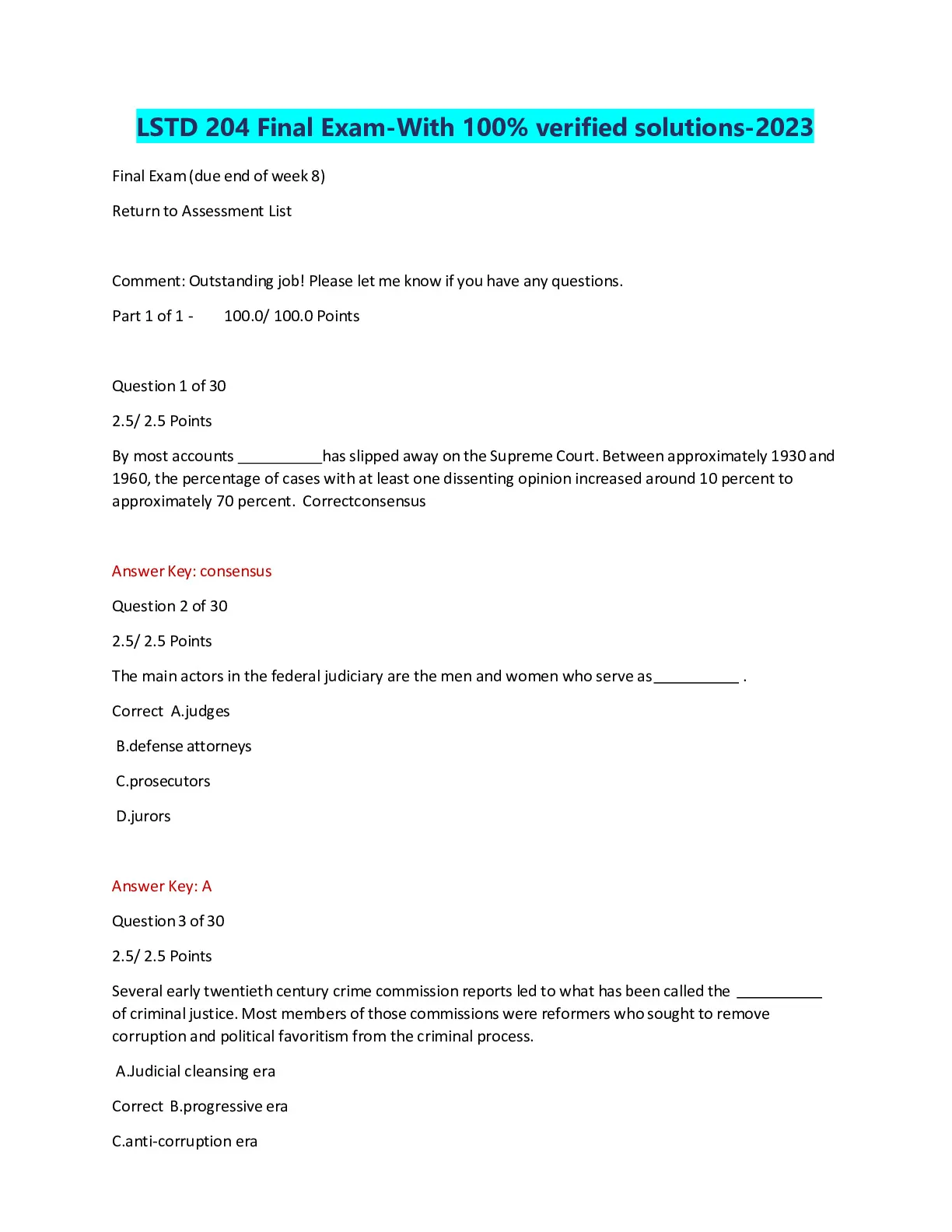 LSTD 204 Final Exam-With 100% verified solutions-2023

Final Exam (due end of week 8)

Return to Assessment List

Comment: Outstanding job! Please let me know if you have any questions.

Part 1 of 1 - 100.0/ 100.0 Points

Question 1 of 30

2.5/ 2.5 Points

By most accounts __________has slipped away on the Supreme Court. Between approximately 1930 and 1960, the percentage of cases with at least one dissenting opinion increased around 10 percent to approximately 70 percent. Correctconsensus

Answer Key: consensus

Question 2 of 30

2.5/ 2.5 Points

The main actors in the federal judiciary are the men and women who serve as__________ .

Correct A.judges

B.defense attorneys

C.prosecutors

D.jurors

Answer Key: A

Question 3 of 30

2.5/ 2.5 Points

Several early twentieth century crime commission reports led to what has been called the __________ of criminal justice. Most members of those commissions were reformers who sought to remove corruption and political favoritism from the criminal process.

A.Judicial cleansing era

Correct B.progressive era

C.anti-corruption era